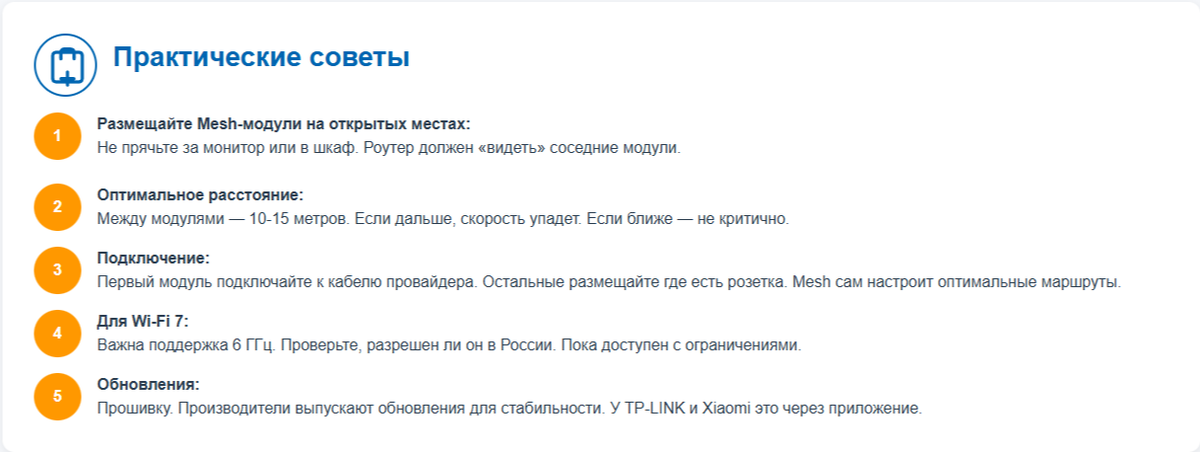 Практические советы

1
Размещайте Mesh-модули на открытых местах:
Не прячьте за монитор или в шкаф. Роутер должен «видеть» соседние модули.

2
Оптимальное расстояние:
Между модулями — 10-15 метров. Если дальше, скорость упадет. Если ближе — не критично.

3
Подключение:
Первый модуль подключайте к кабелю провайдера. Остальные размещайте где есть розетка. Mesh сам настроит оптимальные маршруты.

4
Для Wi-Fi 7:
Важна поддержка 6 ГГц. Проверьте, разрешен ли он в России. Пока доступен с ограничениями.

5
Обновления:
Прошивку. Производители выпускают обновления для стабильности. У TP-LINK и Xiaomi это через приложение.